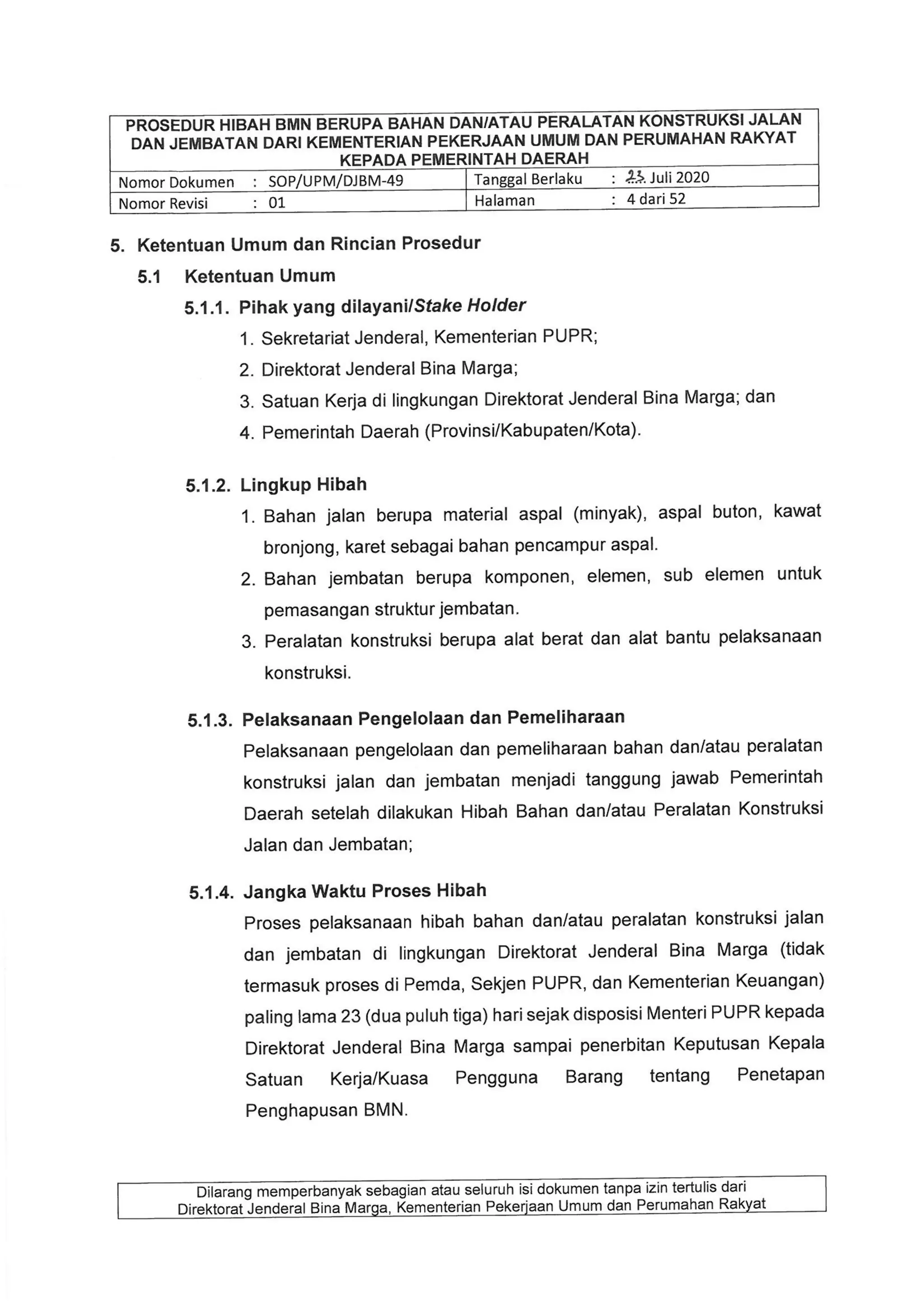 PROSEDUR HIBAH BMN BERUPA BAHAN DAN/ATAU PERALATAN KONSTRUKSI JALAN DAN JEMBATAN DARI KEMENTERIAN PEKERJAAN UMUM DAN PERUMAHAN RAKYAT KEPADA PEMERINTAH DAERAH

| Nomor Dokumen : SOP/UPM/DJBM-49 | Tanggal Berlaku : 23 Juli 2020 |
|---|---|
| Nomor Revisi : 01 | Halaman : 4 dari 52 |

5. Ketentuan Umum dan Rincian Prosedur

5.1 Ketentuan Umum

5.1.1. Pihak yang dilayani/Stake Holder

1. Sekretariat Jenderal, Kementerian PUPR;
2. Direktorat Jenderal Bina Marga;
3. Satuan Kerja di lingkungan Direktorat Jenderal Bina Marga; dan
4. Pemerintah Daerah (Provinsi/Kabupaten/Kota).

5.1.2. Lingkup Hibah

1. Bahan jalan berupa material aspal (minyak), aspal buton, kawat bronjong, karet sebagai bahan pencampur aspal.
2. Bahan jembatan berupa komponen, elemen, sub elemen untuk pemasangan struktur jembatan.
3. Peralatan konstruksi berupa alat berat dan alat bantu pelaksanaan konstruksi.

5.1.3. Pelaksanaan Pengelolaan dan Pemeliharaan

Pelaksanaan pengelolaan dan pemeliharaan bahan dan/atau peralatan konstruksi jalan dan jembatan menjadi tanggung jawab Pemerintah Daerah setelah dilakukan Hibah Bahan dan/atau Peralatan Konstruksi Jalan dan Jembatan;

5.1.4. Jangka Waktu Proses Hibah

Proses pelaksanaan hibah bahan dan/atau peralatan konstruksi jalan dan jembatan di lingkungan Direktorat Jenderal Bina Marga (tidak termasuk proses di Pemda, Sekjen PUPR, dan Kementerian Keuangan) paling lama 23 (dua puluh tiga) hari sejak disposisi Menteri PUPR kepada Direktorat Jenderal Bina Marga sampai penerbitan Keputusan Kepala Satuan Kerja/Kuasa Pengguna Barang tentang Penetapan Penghapusan BMN.

Dilarang memperbanyak sebagian atau seluruh isi dokumen tanpa izin tertulis dari Direktorat Jenderal Bina Marga, Kementerian Pekerjaan Umum dan Perumahan Rakyat